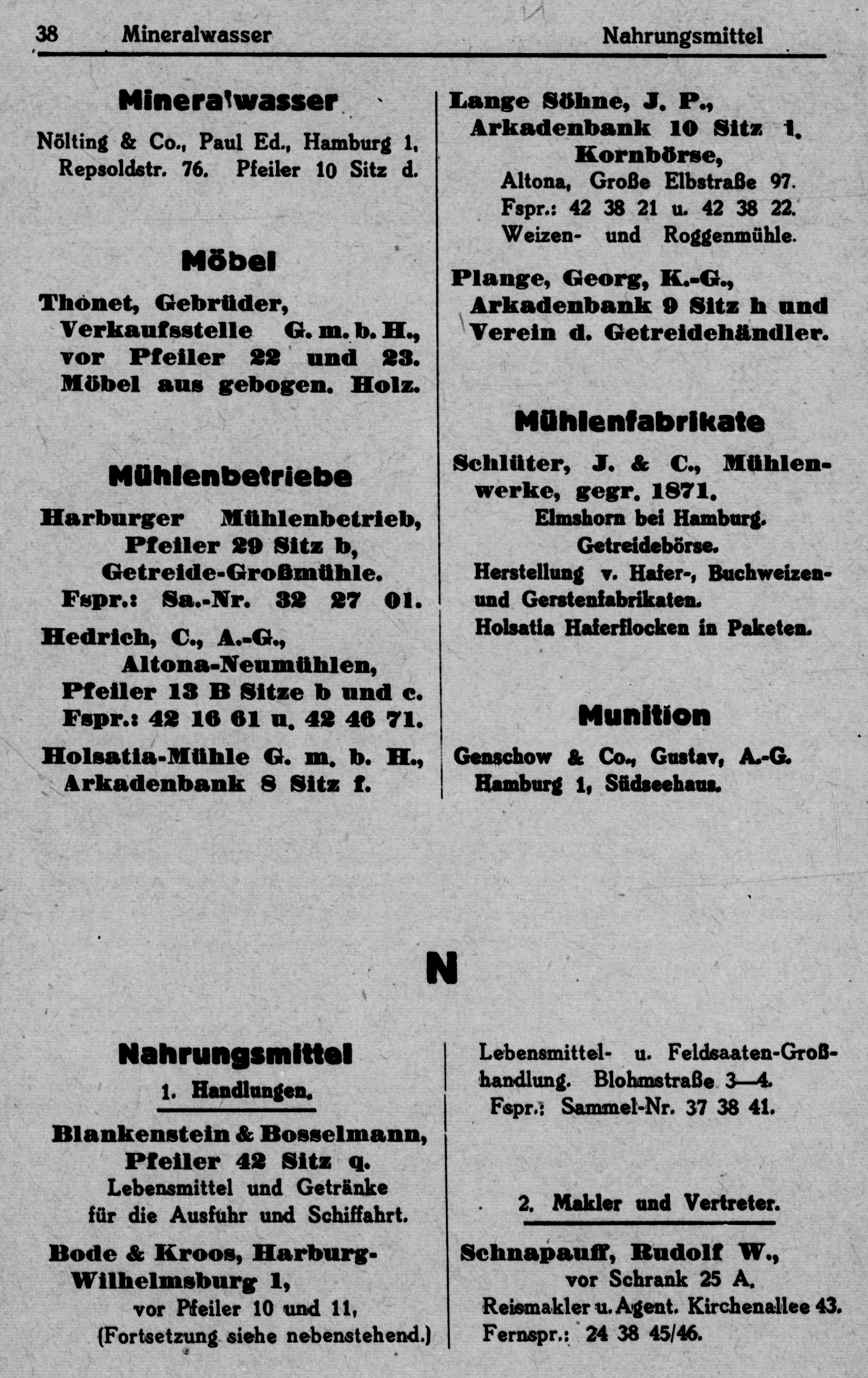 38 Mineralwasser Nahrungsmittel

Mineralwasser

Nölting & Co., Paul Ed., Hamburg 1, Repsoldstr. 76. Pfeiler 10 Sitz d.

Möbel

Thonet, Gebrüder, Verkaufsstelle G. m. b. H., vor Pfeiler 22 und 23. Möbel aus gebogen. Holz.

Mühlenbetriebe

Harburger Mühlenbetrieb, Pfeiler 29 Sitz b, Getreide-Großmühle. Fspr.: Sa.-Nr. 32 27 01.

Hedrich, C., A.-G., Altona-Neumühlen, Pfeiler 13 B Sitze b und c. Fspr.: 42 16 61 u. 42 46 71.

Holsatia-Mühle G. m. b. H., Arkadenbank 8 Sitz f.

Lange Söhne, J. P., Arkadenbank 10 Sitz 1, Kornbörse, Altona, Große Elbstraße 97. Fspr.: 42 38 21 u. 42 38 22. Weizen- und Roggenmühle.

Plange, Georg, K.-G., Arkadenbank 9 Sitz h und Verein d. Getreidehändler.

Mühlenfabrikate

Schlüter, J. & C., Mühlenwerke, gegr. 1871. Elmshorn bei Hamburg. Getreidebörse. Herstellung v. Hafer-, Buchweizen- und Gerstenfabrikaten. Holsatia Haferflocken in Paketen.

Munition

Genschow & Co., Gustav, A.-G. Hamburg 1, Südseehaus.

N

Nahrungsmittel

1. Handlungen.

Blankenstein & Bosselmann, Pfeiler 42 Sitz q. Lebensmittel und Getränke für die Ausfuhr und Schiffahrt.

Bode & Kroos, Harburg-Wilhelmsburg 1, vor Pfeiler 10 und 11, (Fortsetzung siehe nebenstehend.)

Lebensmittel- u. Feldsaaten-Großhandlung. Blohmstraße 3—4. Fspr.: Sammel-Nr. 37 38 41.

2. Makler und Vertreter.

Schnapauff, Rudolf W., vor Schrank 25 A. Reismakler u. Agent. Kirchenallee 43. Fernspr.: 24 38 45/46.